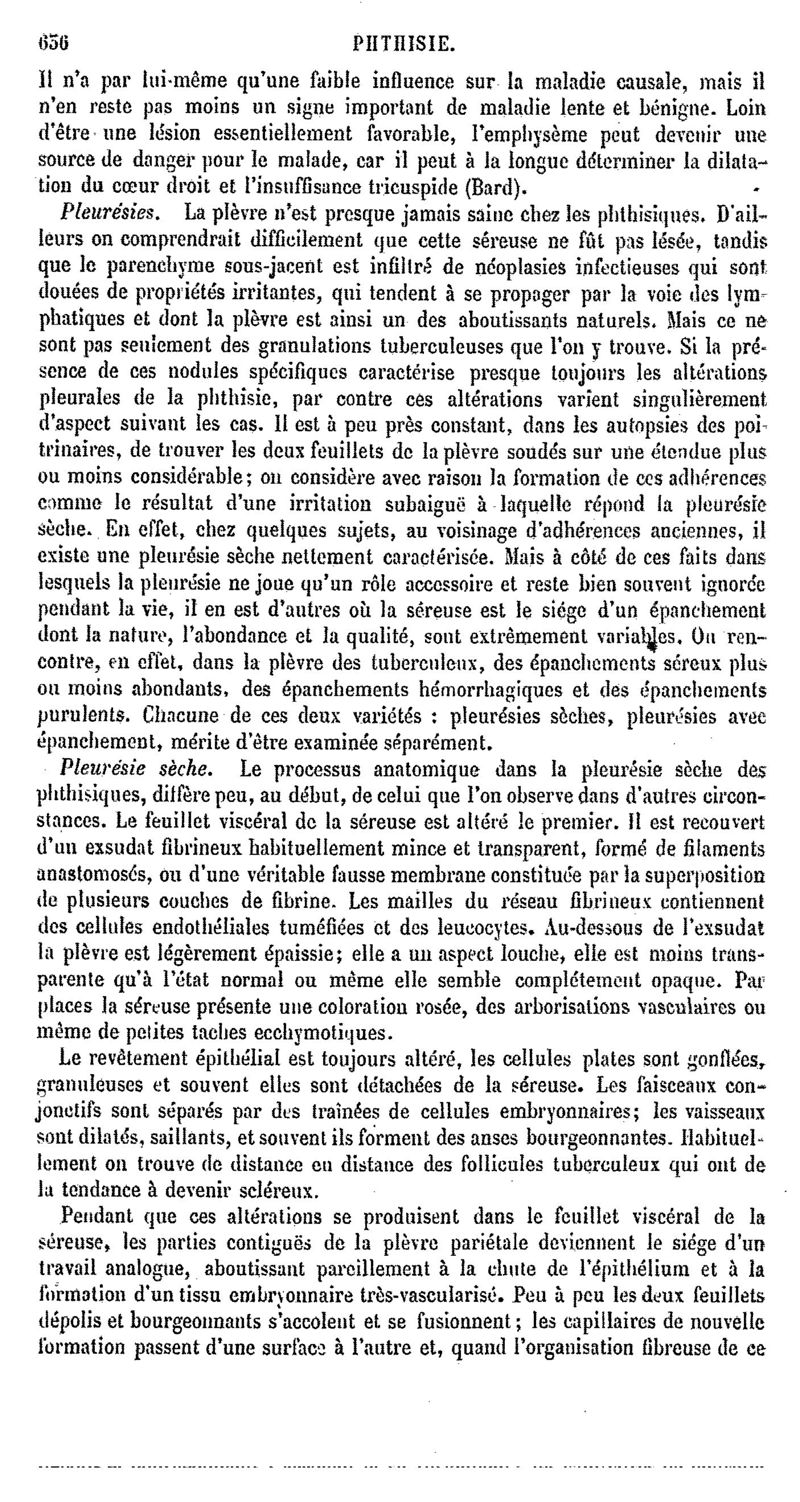 656 PHTHISIE.

Il n'a par lui-même qu'une faible influence sur la maladie causale, mais il n'en reste pas moins un signe important de maladie lente et bénigne. Loin d'être une lésion essentiellement favorable, l'emphysème peut devenir une source de danger pour le malade, car il peut à la longue déterminer la dilatation du cœur droit et l'insuffisance tricuspide (Bard).

Pleurésies. La plèvre n'est presque jamais saine chez les phthisiques. D'ailleurs on comprendrait difficilement que cette séreuse ne fût pas lésée, tandis que le parenchyme sous-jacent est infiltré de néoplasies infectieuses qui sont douées de propriétés irritantes, qui tendent à se propager par la voie des lymphatiques et dont la plèvre est ainsi un des aboutissants naturels. Mais ce ne sont pas seulement des granulations tuberculeuses que l'on y trouve. Si la présence de ces nodules spécifiques caractérise presque toujours les altérations pleurales de la phthisie, par contre ces altérations varient singulièrement d'aspect suivant les cas. Il est à peu près constant, dans les autopsies des poitrinaires, de trouver les deux feuillets de la plèvre soudés sur une étendue plus ou moins considérable; on considère avec raison la formation de ces adhérences comme le résultat d'une irritation subaiguë à laquelle répond la pleurésie sèche. En effet, chez quelques sujets, au voisinage d'adhérences anciennes, il existe une pleurésie sèche nettement caractérisée. Mais à côté de ces faits dans lesquels la pleurésie ne joue qu'un rôle accessoire et reste bien souvent ignorée pendant la vie, il en est d'autres où la séreuse est le siége d'un épanchement dont la nature, l'abondance et la qualité, sont extrêmement variables. On rencontre, en effet, dans la plèvre des tuberculeux, des épanchements séreux plus ou moins abondants, des épanchements hémorrhagiques et des épanchements purulents. Chacune de ces deux variétés : pleurésies sèches, pleurésies avec épanchement, mérite d'être examinée séparément.

Pleurésie sèche. Le processus anatomique dans la pleurésie sèche des phthisiques, diffère peu, au début, de celui que l'on observe dans d'autres circonstances. Le feuillet viscéral de la séreuse est altéré le premier. Il est recouvert d'un exsudat fibrineux habituellement mince et transparent, formé de filaments anastomosés, ou d'une véritable fausse membrane constituée par la superposition de plusieurs couches de fibrine. Les mailles du réseau fibrineux contiennent des cellules endothéliales tuméfiées et des leucocytes. Au-dessous de l'exsudat la plèvre est légèrement épaissie; elle a un aspect louche, elle est moins transparente qu'à l'état normal ou même elle semble complétement opaque. Par places la séreuse présente une coloration rosée, des arborisations vasculaires ou même de petites taches ecchymotiques.

Le revêtement épithélial est toujours altéré, les cellules plates sont gonflées, granuleuses et souvent elles sont détachées de la séreuse. Les faisceaux conjonctifs sont séparés par des traînées de cellules embryonnaires; les vaisseaux sont dilatés, saillants, et souvent ils forment des anses bourgeonnantes. Habituellement on trouve de distance en distance des follicules tuberculeux qui ont de la tendance à devenir scléreux.

Pendant que ces altérations se produisent dans le feuillet viscéral de la séreuse, les parties contiguës de la plèvre pariétale deviennent le siége d'un travail analogue, aboutissant pareillement à la chute de l'épithélium et à la formation d'un tissu embryonnaire très-vascularisé. Peu à peu les deux feuillets dépolis et bourgeonnants s'accolent et se fusionnent; les capillaires de nouvelle formation passent d'une surface à l'autre et, quand l'organisation fibreuse de ce